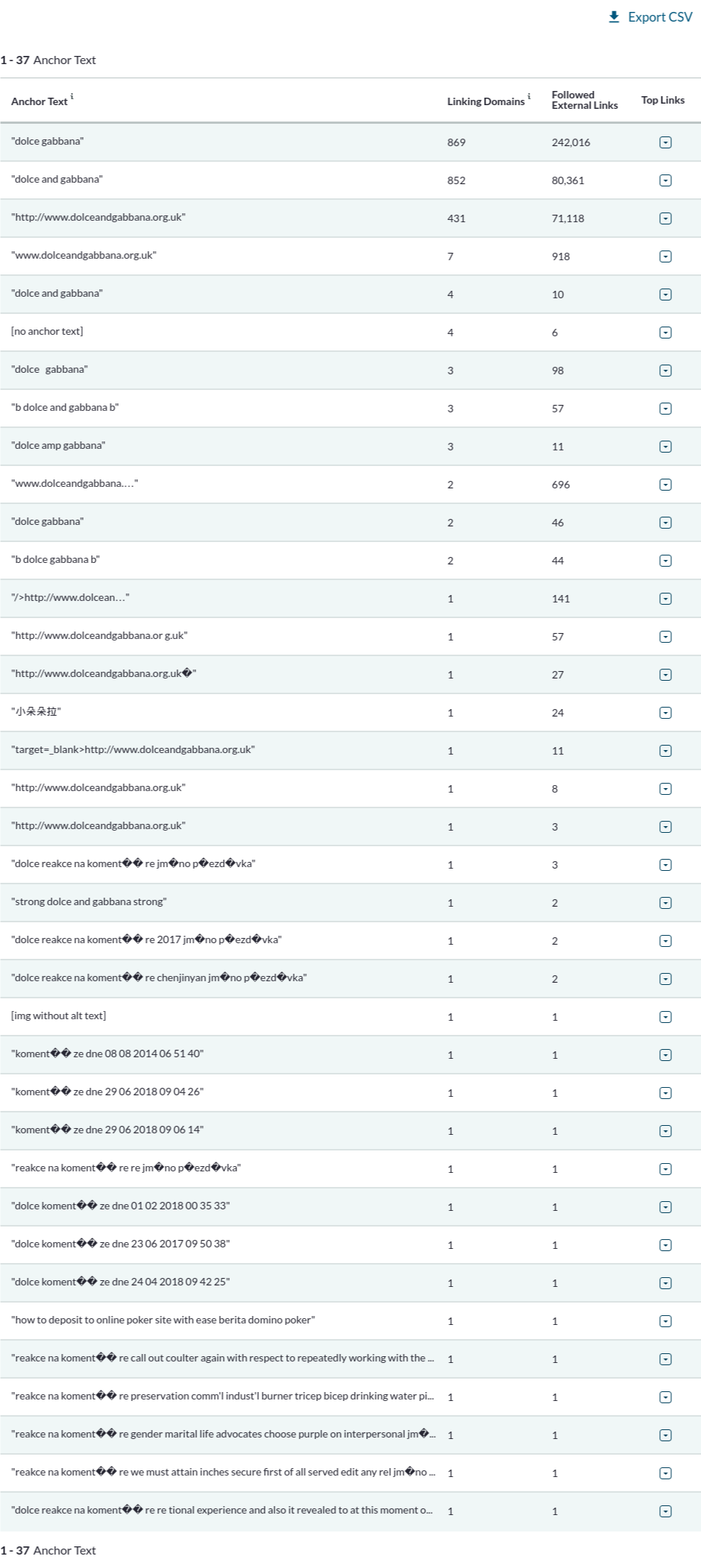 Export CSV

1 - 37 Anchor Text

| Anchor Text ⁱ | Linking Domains ⁱ | Followed External Links | Top Links |
|---|---|---|---|
| "dolce gabbana" | 869 | 242,016 | |
| "dolce and gabbana" | 852 | 80,361 | |
| "http://www.dolceandgabbana.org.uk" | 431 | 71,118 | |
| "www.dolceandgabbana.org.uk" | 7 | 918 | |
| "dolce and gabbana" | 4 | 10 | |
| [no anchor text] | 4 | 6 | |
| "dolce gabbana" | 3 | 98 | |
| "b dolce and gabbana b" | 3 | 57 | |
| "dolce amp gabbana" | 3 | 11 | |
| "www.dolceandgabbana...." | 2 | 696 | |
| "dolce gabbana" | 2 | 46 | |
| "b dolce gabbana b" | 2 | 44 | |
| "/>http://www.dolcean..." | 1 | 141 | |
| "http://www.dolceandgabbana.or g.uk" | 1 | 57 | |
| "http://www.dolceandgabbana.org.uk�" | 1 | 27 | |
| "小朵朵拉" | 1 | 24 | |
| "target=_blank>http://www.dolceandgabbana.org.uk" | 1 | 11 | |
| "http://www.dolceandgabbana.org.uk" | 1 | 8 | |
| "http://www.dolceandgabbana.org.uk" | 1 | 3 | |
| "dolce reakce na koment�� re jm�no p�ezd�vka" | 1 | 3 | |
| "strong dolce and gabbana strong" | 1 | 2 | |
| "dolce reakce na koment�� re 2017 jm�no p�ezd�vka" | 1 | 2 | |
| "dolce reakce na koment�� re chenjinyan jm�no p�ezd�vka" | 1 | 2 | |
| [img without alt text] | 1 | 1 | |
| "koment�� ze dne 08 08 2014 06 51 40" | 1 | 1 | |
| "koment�� ze dne 29 06 2018 09 04 26" | 1 | 1 | |
| "koment�� ze dne 29 06 2018 09 06 14" | 1 | 1 | |
| "reakce na koment�� re re jm�no p�ezd�vka" | 1 | 1 | |
| "dolce koment�� ze dne 01 02 2018 00 35 33" | 1 | 1 | |
| "dolce koment�� ze dne 23 06 2017 09 50 38" | 1 | 1 | |
| "dolce koment�� ze dne 24 04 2018 09 42 25" | 1 | 1 | |
| "how to deposit to online poker site with ease berita domino poker" | 1 | 1 | |
| "reakce na koment�� re call out coulter again with respect to repeatedly working with the ... | 1 | 1 | |
| "reakce na koment�� re preservation comm'l indust'l burner tricep bicep drinking water pi... | 1 | 1 | |
| "reakce na koment�� re gender marital life advocates choose purple on interpersonal jm�... | 1 | 1 | |
| "reakce na koment�� re we must attain inches secure first of all served edit any rel jm�no ... | 1 | 1 | |
| "dolce reakce na koment�� re re tional experience and also it revealed to at this moment o... | 1 | 1 | |

1 - 37 Anchor Text